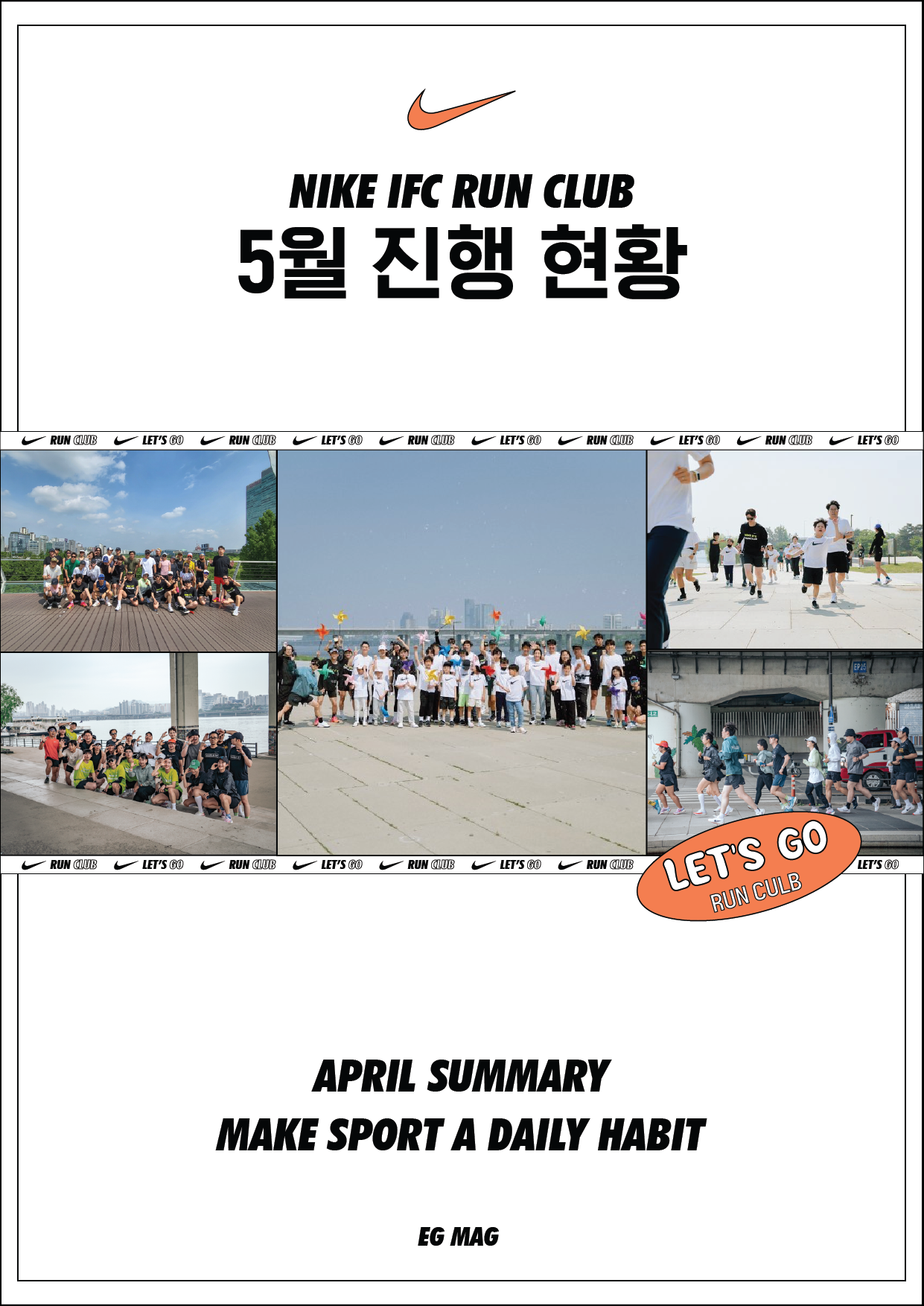 NIKE IFC RUN CLUB
5월 진행 현황

RUN CLUB LET'S GO RUN CLUB LET'S GO RUN CLUB LET'S GO RUN CLUB LET'S GO RUN CLUB LET'S GO

RUN CLUB LET'S GO RUN CLUB LET'S GO RUN CLUB LET'S GO RUN CLUB LET'S GO

LET'S GO
RUN CULB

APRIL SUMMARY
MAKE SPORT A DAILY HABIT

EG MAG